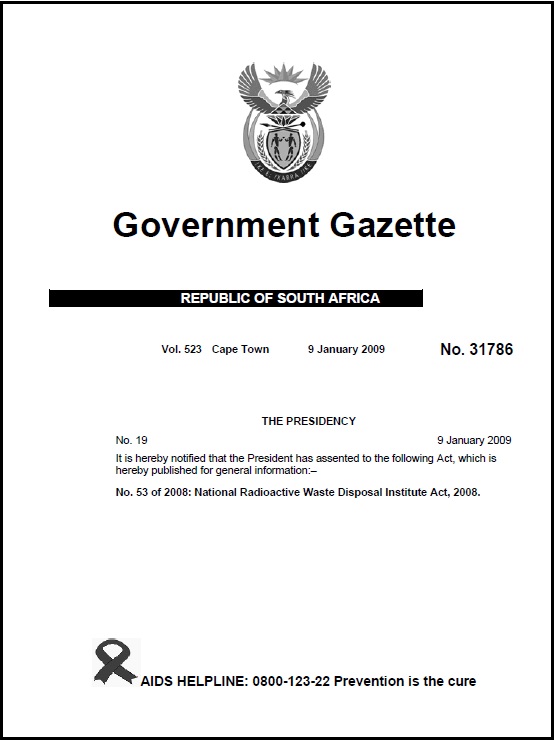 Government Gazette

REPUBLIC OF SOUTH AFRICA

Vol. 523 Cape Town 9 January 2009 No. 31786

THE PRESIDENCY

No. 19 9 January 2009

It is hereby notified that the President has assented to the following Act, which is hereby published for general information:–

No. 53 of 2008: National Radioactive Waste Disposal Institute Act, 2008.

AIDS HELPLINE: 0800-123-22 Prevention is the cure